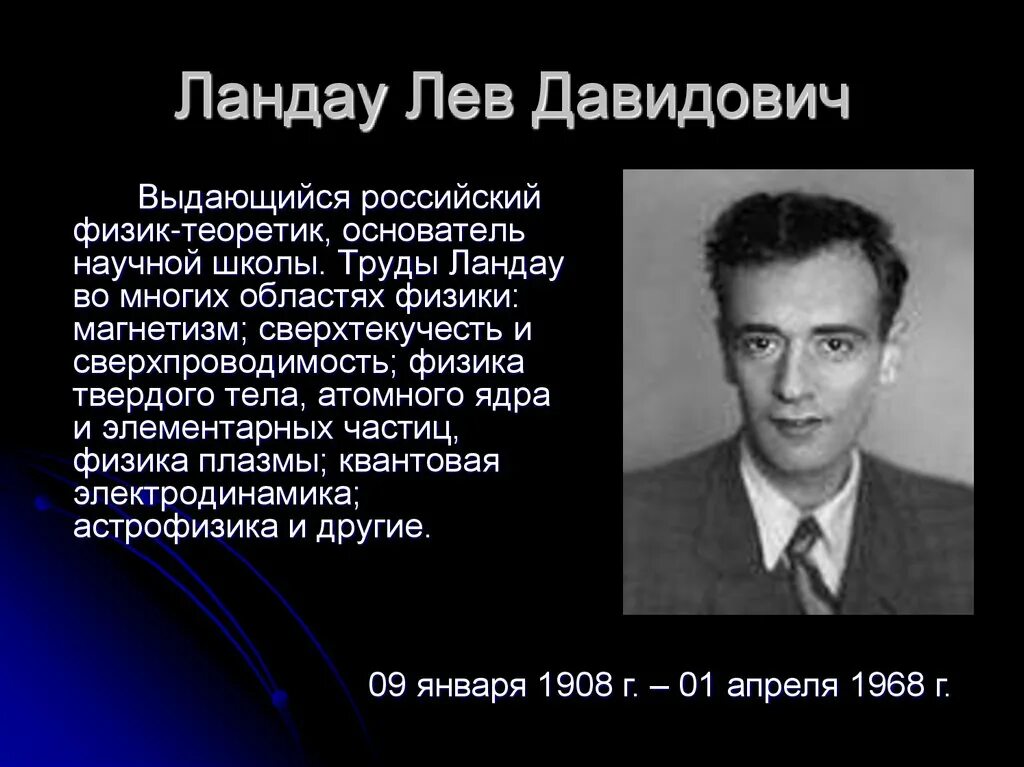 Ландау Лев Давидович

Выдающийся российский физик-теоретик, основатель научной школы. Труды Ландау во многих областях физики: магнетизм; сверхтекучесть и сверхпроводимость; физика твердого тела, атомного ядра и элементарных частиц, физика плазмы; квантовая электродинамика; астрофизика и другие.

09 января 1908 г. – 01 апреля 1968 г.